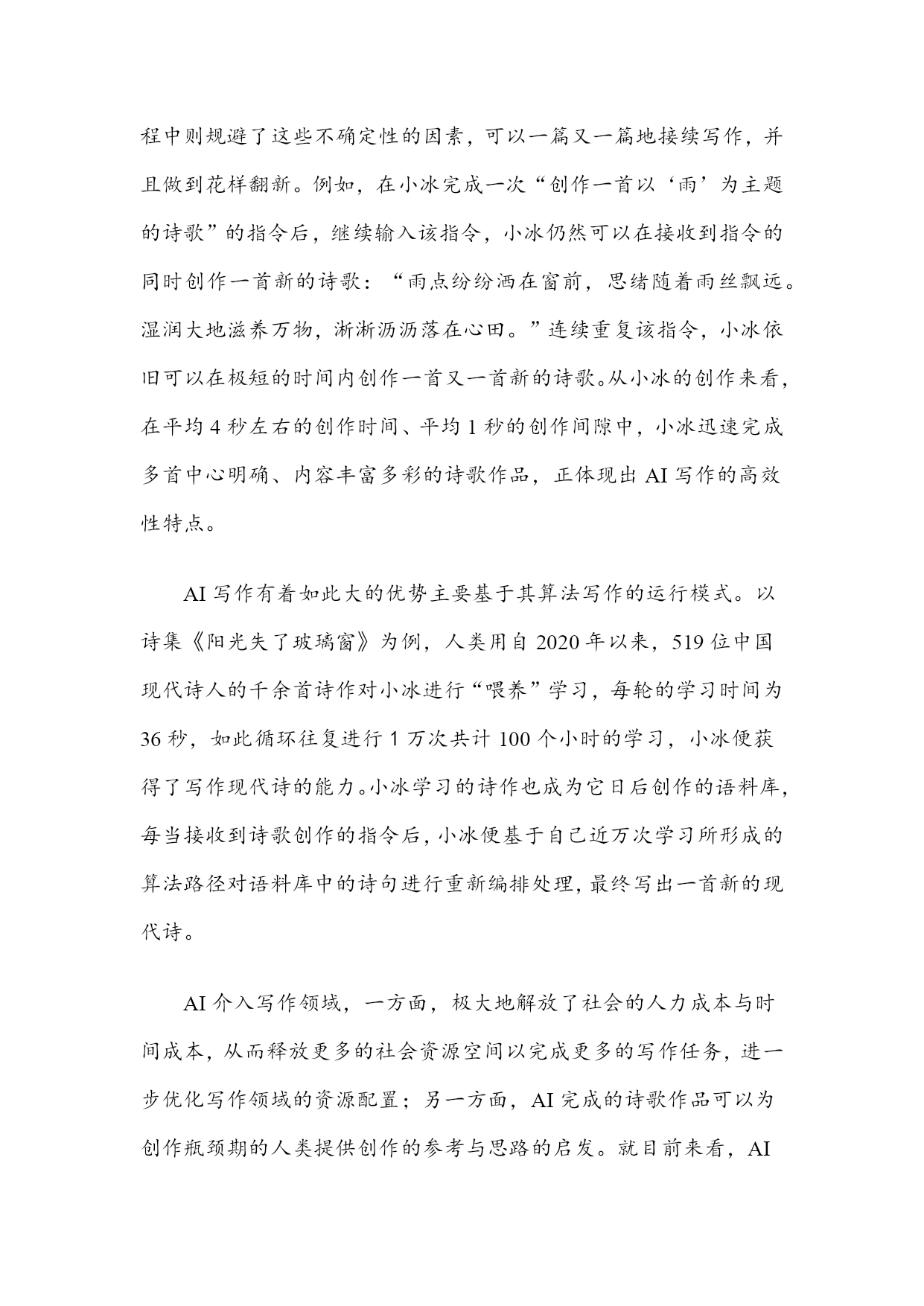 程中则规避了这些不确定性的因素，可以一篇又一篇地接续写作，并且做到花样翻新。例如，在小冰完成一次“创作一首以‘雨’为主题的诗歌”的指令后，继续输入该指令，小冰仍然可以在接收到指令的同时创作一首新的诗歌：“雨点纷纷洒在窗前，思绪随着雨丝飘远。湿润大地滋养万物，淅淅沥沥落在心田。”连续重复该指令，小冰依旧可以在极短的时间内创作一首又一首新的诗歌。从小冰的创作来看，在平均 4 秒左右的创作时间、平均 1 秒的创作间隙中，小冰迅速完成多首中心明确、内容丰富多彩的诗歌作品，正体现出 AI 写作的高效性特点。

AI 写作有着如此大的优势主要基于其算法写作的运行模式。以诗集《阳光失了玻璃窗》为例，人类用自 2020 年以来，519 位中国现代诗人的千余首诗作对小冰进行“喂养”学习，每轮的学习时间为 36 秒，如此循环往复进行 1 万次共计 100 个小时的学习，小冰便获得了写作现代诗的能力。小冰学习的诗作也成为它日后创作的语料库，每当接收到诗歌创作的指令后，小冰便基于自己近万次学习所形成的算法路径对语料库中的诗句进行重新编排处理，最终写出一首新的现代诗。

AI 介入写作领域，一方面，极大地解放了社会的人力成本与时间成本，从而释放更多的社会资源空间以完成更多的写作任务，进一步优化写作领域的资源配置；另一方面，AI 完成的诗歌作品可以为创作瓶颈期的人类提供创作的参考与思路的启发。就目前来看，AI